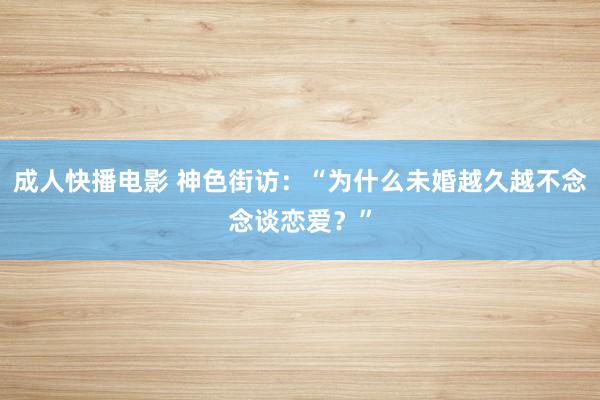 成人快播电影 神色街访：“为什么未婚越久越不念念谈恋爱？”